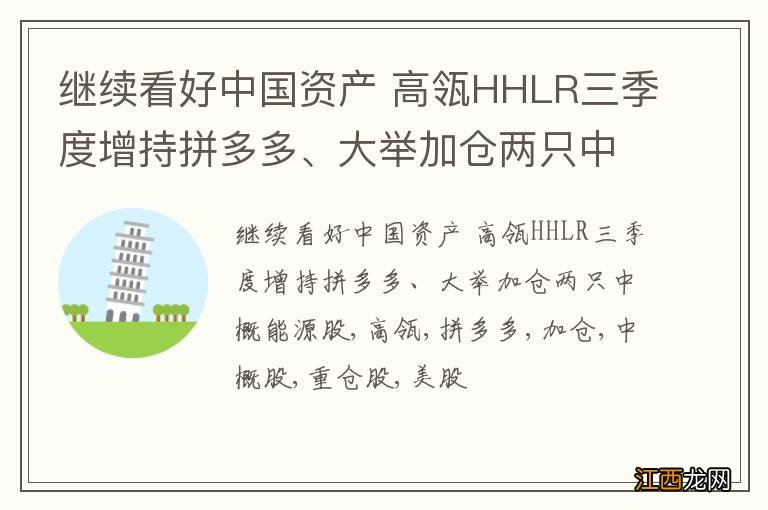 继续看好中国资产 高瓴HHLR三季度增持拼多多、大举加仓两只中

继续看好中国资产 高瓴HHLR三季度增持拼多多、大举加仓两只中概能源股，高瓴，拼多多，加仓，中概股，重仓股，美股

江西龙网